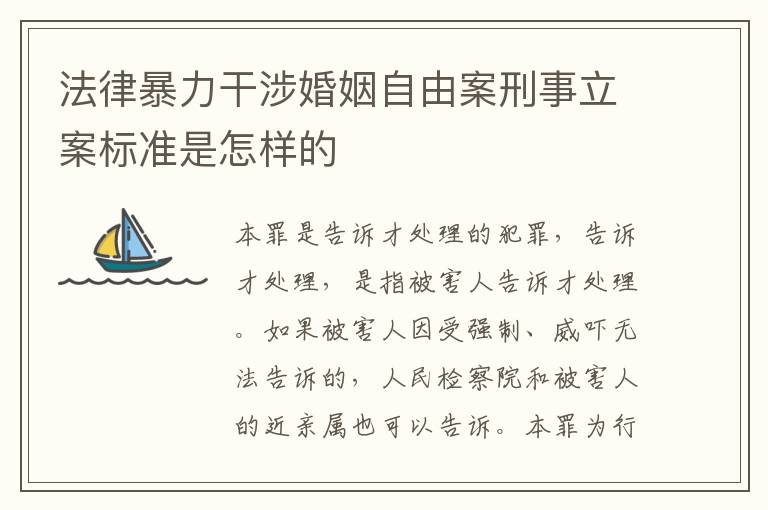 法律暴力干涉婚姻自由案刑事立案标准是怎样的

本罪是告诉才处理的犯罪，告诉才处理，是指被害人告诉才处理。如果被害人因受强制、威吓无法告诉的，人民检察院和被害人的近亲属也可以告诉。本罪为行